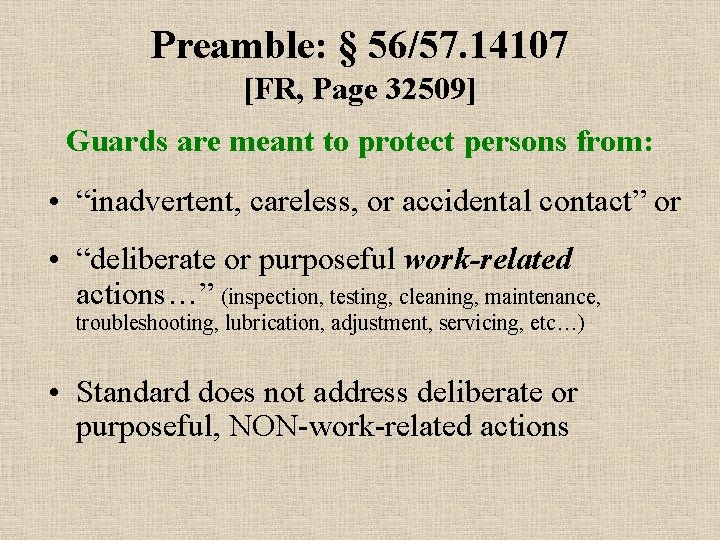 Preamble: § 56/57.14107
[FR, Page 32509]

Guards are meant to protect persons from:

• “inadvertent, careless, or accidental contact” or

• “deliberate or purposeful work-related actions…” (inspection, testing, cleaning, maintenance, troubleshooting, lubrication, adjustment, servicing, etc…)

• Standard does not address deliberate or purposeful, NON-work-related actions